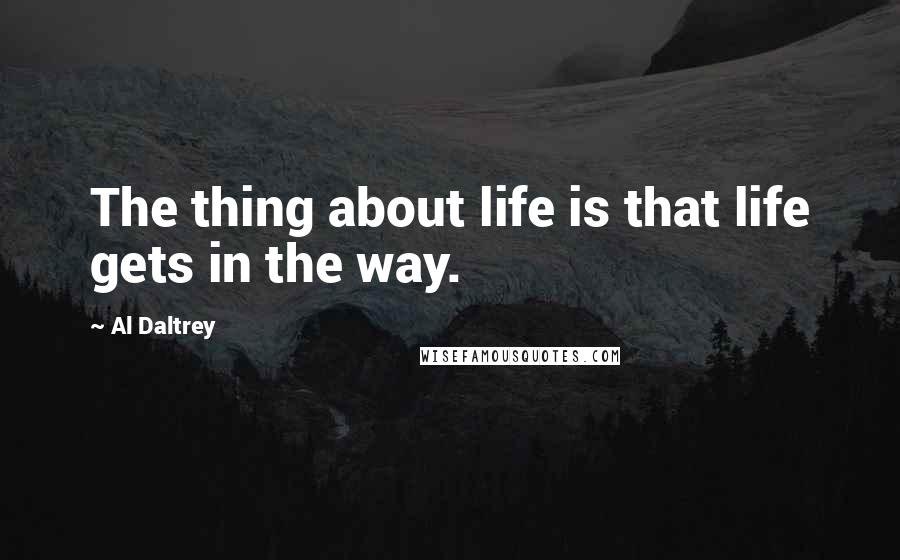 The thing about life is that life gets in the way.

~ Al Daltrey

WISEFAMOUSQUOTES.COM